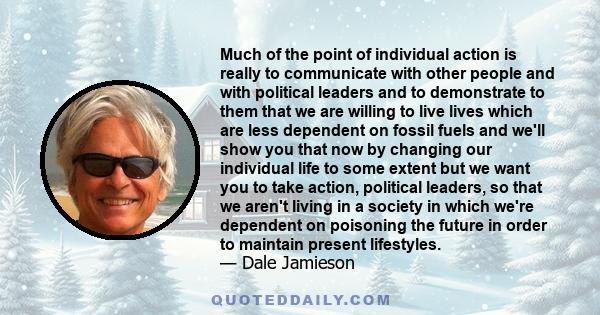 Much of the point of individual action is really to communicate with other people and with political leaders and to demonstrate to them that we are willing to live lives which are less dependent on fossil fuels and we'll show you that now by changing our individual life to some extent but we want you to take action, political leaders, so that we aren't living in a society in which we're dependent on poisoning the future in order to maintain present lifestyles.
— Dale Jamieson

QUOTEDDAILY.COM